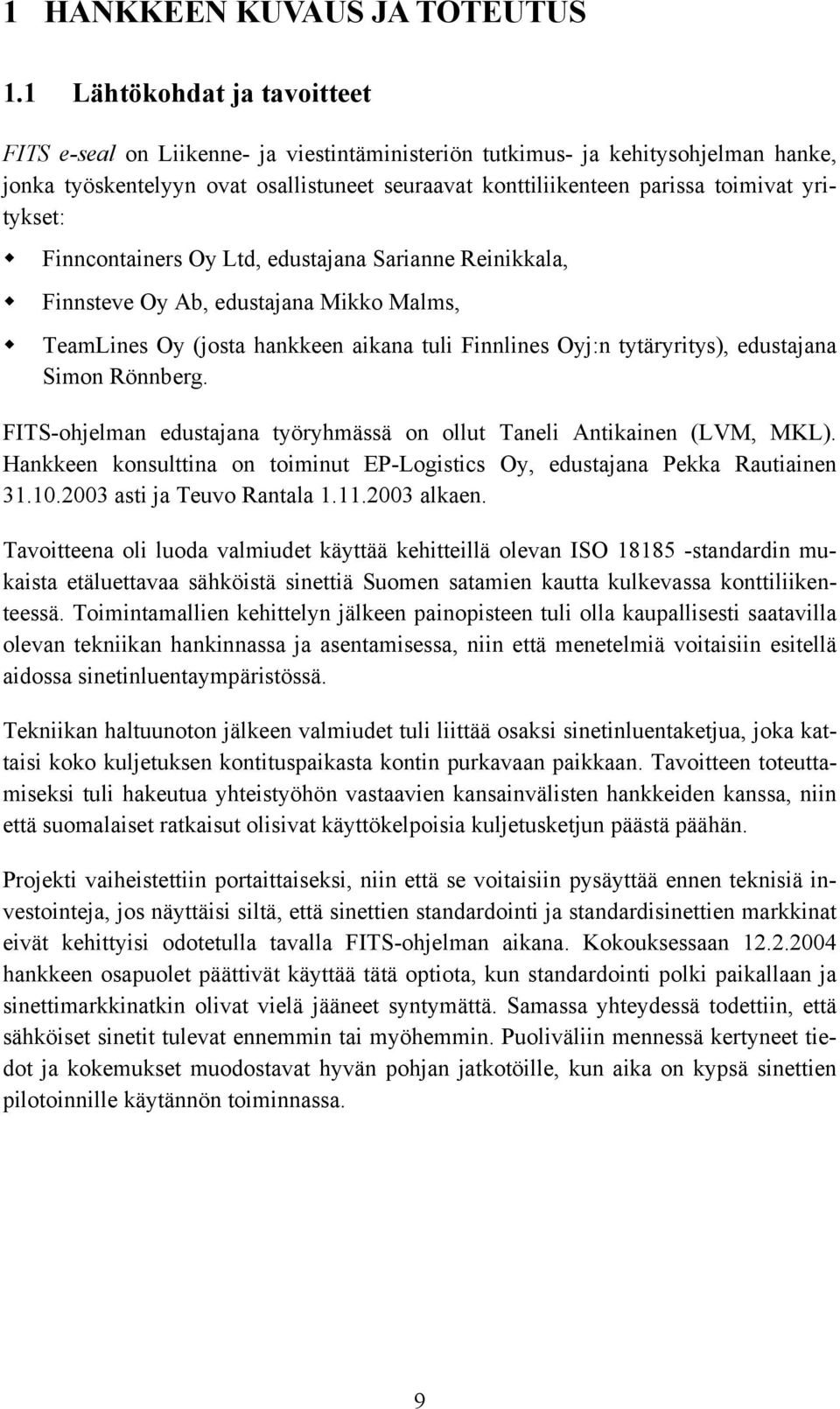 1 HANKKEEN KUVAUS JA TOTEUTUS

1.1 Lähtökohdat ja tavoitteet

FITS e-seal on Liikenne- ja viestintäministeriön tutkimus- ja kehitysohjelman hanke, jonka työskentelyyn ovat osallistuneet seuraavat konttiliikenteen parissa toimivat yritykset:

Finncontainers Oy Ltd, edustajana Sarianne Reinikkala,

Finnsteve Oy Ab, edustajana Mikko Malms,

TeamLines Oy (josta hankkeen aikana tuli Finnlines Oyj:n tytäryritys), edustajana Simon Rönnberg.

FITS-ohjelman edustajana työryhmässä on ollut Taneli Antikainen (LVM, MKL). Hankkeen konsulttina on toiminut EP-Logistics Oy, edustajana Pekka Rautiainen 31.10.2003 asti ja Teuvo Rantala 1.11.2003 alkaen.

Tavoitteena oli luoda valmiudet käyttää kehitteillä olevan ISO 18185 -standardin mukaista etäluettavaa sähköistä sinettiä Suomen satamien kautta kulkevassa konttiliikenteessä. Toimintamallien kehittelyn jälkeen painopisteen tuli olla kaupallisesti saatavilla olevan tekniikan hankinnassa ja asentamisessa, niin että menetelmiä voitaisiin esitellä aidossa sinetinluentaympäristössä.

Tekniikan haltuunoton jälkeen valmiudet tuli liittää osaksi sinetinluentaketjua, joka kattaisi koko kuljetuksen kontituspaikasta kontin purkavaan paikkaan. Tavoitteen toteuttamiseksi tuli hakeutua yhteistyöhön vastaavien kansainvälisten hankkeiden kanssa, niin että suomalaiset ratkaisut olisivat käyttökelpoisia kuljetusketjun päästä päähän.

Projekti vaiheistettiin portaittaiseksi, niin että se voitaisiin pysäyttää ennen teknisiä investointeja, jos näyttäisi siltä, että sinettien standardointi ja standardisinettien markkinat eivät kehittyisi odotetulla tavalla FITS-ohjelman aikana. Kokouksessaan 12.2.2004 hankkeen osapuolet päättivät käyttää tätä optiota, kun standardointi polki paikallaan ja sinettimarkkinatkin olivat vielä jääneet syntymättä. Samassa yhteydessä todettiin, että sähköiset sinetit tulevat ennemmin tai myöhemmin. Puoliväliin mennessä kertyneet tiedot ja kokemukset muodostavat hyvän pohjan jatkotöille, kun aika on kypsä sinettien pilotoinnille käytännön toiminnassa.

9